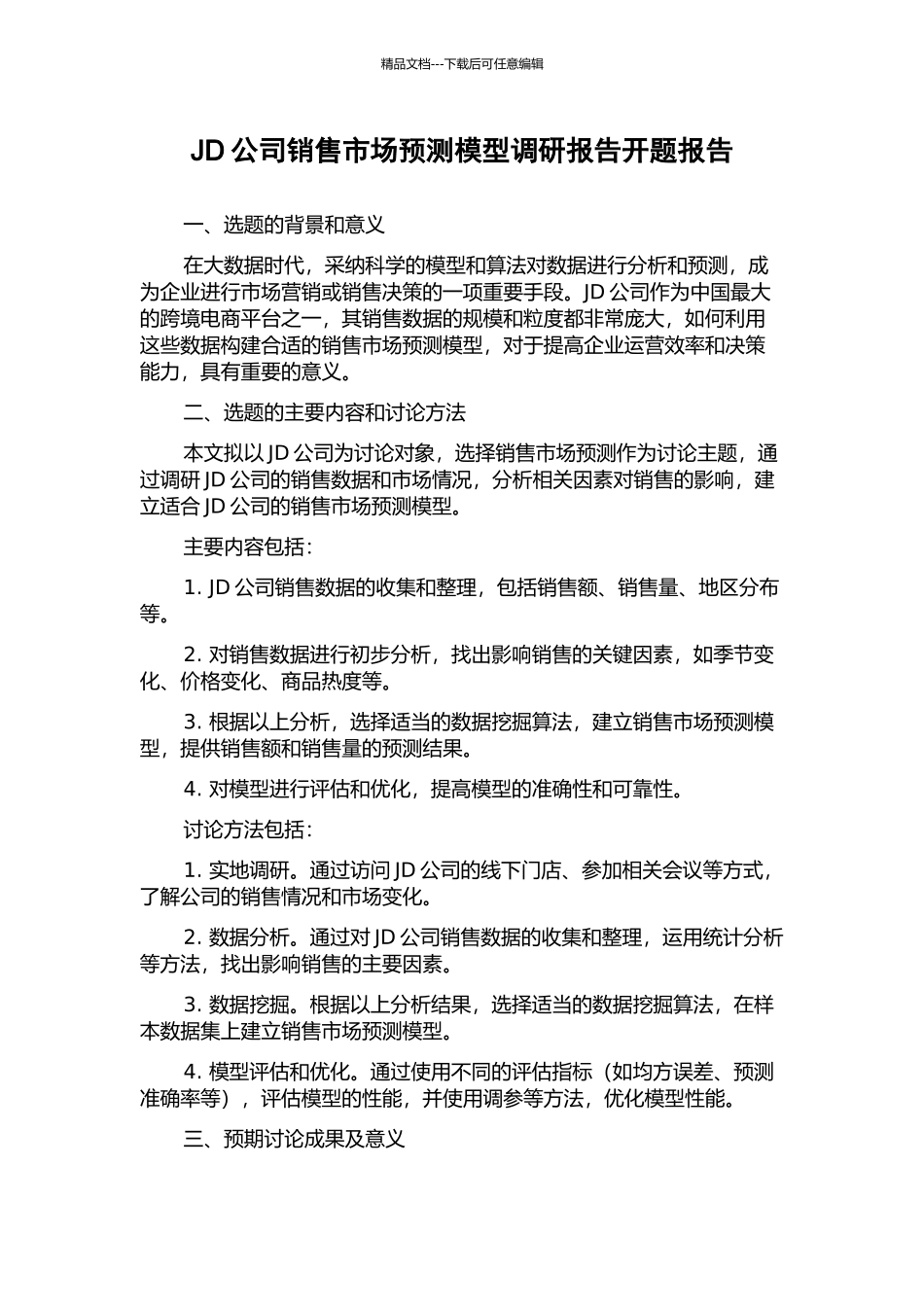 精品文档---下载后可任意编辑

JD 公司销售市场预测模型调研报告开题报告

一、选题的背景和意义

在大数据时代，采纳科学的模型和算法对数据进行分析和预测，成为企业进行市场营销或销售决策的一项重要手段。JD 公司作为中国最大的跨境电商平台之一，其销售数据的规模和粒度都非常庞大，如何利用这些数据构建合适的销售市场预测模型，对于提高企业运营效率和决策能力，具有重要的意义。

二、选题的主要内容和讨论方法

本文拟以 JD 公司为讨论对象，选择销售市场预测作为讨论主题，通过调研 JD 公司的销售数据和市场情况，分析相关因素对销售的影响，建立适合 JD 公司的销售市场预测模型。

主要内容包括：

1. JD 公司销售数据的收集和整理，包括销售额、销售量、地区分布等。

2. 对销售数据进行初步分析，找出影响销售的关键因素，如季节变化、价格变化、商品热度等。

3. 根据以上分析，选择适当的数据挖掘算法，建立销售市场预测模型，提供销售额和销售量的预测结果。

4. 对模型进行评估和优化，提高模型的准确性和可靠性。

讨论方法包括：

1. 实地调研。通过访问 JD 公司的线下门店、参加相关会议等方式，了解公司的销售情况和市场变化。

2. 数据分析。通过对 JD 公司销售数据的收集和整理，运用统计分析等方法，找出影响销售的主要因素。

3. 数据挖掘。根据以上分析结果，选择适当的数据挖掘算法，在样本数据集上建立销售市场预测模型。

4. 模型评估和优化。通过使用不同的评估指标（如均方误差、预测准确率等），评估模型的性能，并使用调参等方法，优化模型性能。

三、预期讨论成果及意义